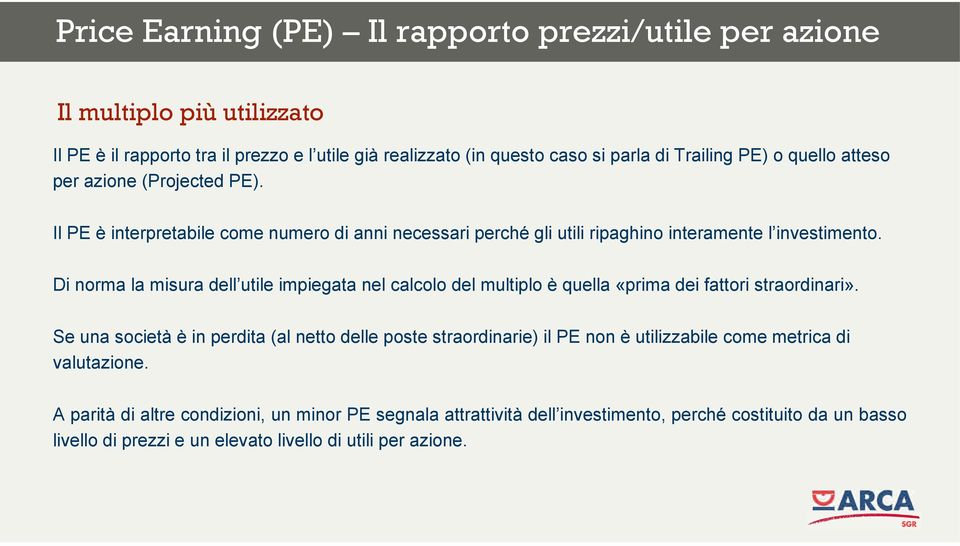 Price Earning (PE) – Il rapporto prezzi/utile per azione

Il multiplo più utilizzato

Il PE è il rapporto tra il prezzo e l'utile già realizzato (in questo caso si parla di Trailing PE) o quello atteso per azione (Projected PE).

Il PE è interpretabile come numero di anni necessari perché gli utili ripaghino interamente l'investimento.

Di norma la misura dell'utile impiegata nel calcolo del multiplo è quella «prima dei fattori straordinari».

Se una società è in perdita (al netto delle poste straordinarie) il PE non è utilizzabile come metrica di valutazione.

A parità di altre condizioni, un minor PE segnala attrattività dell'investimento, perché costituito da un basso livello di prezzi e un elevato livello di utili per azione.

ARCA
SGR